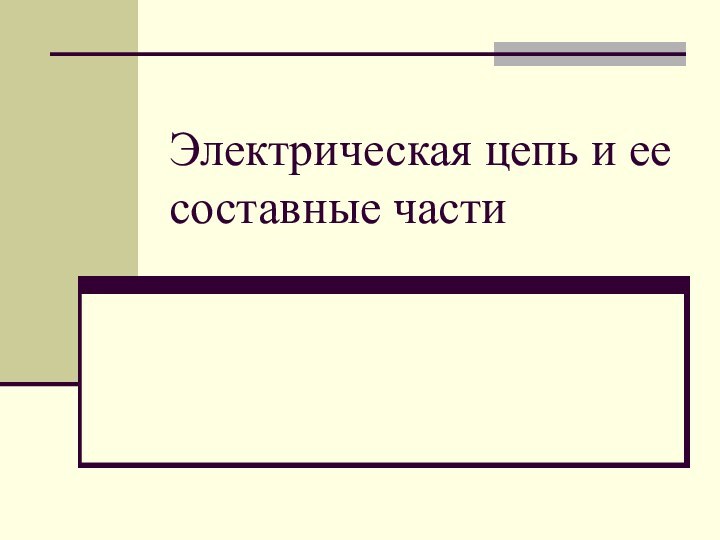 Электрическая цепь и ее составные части